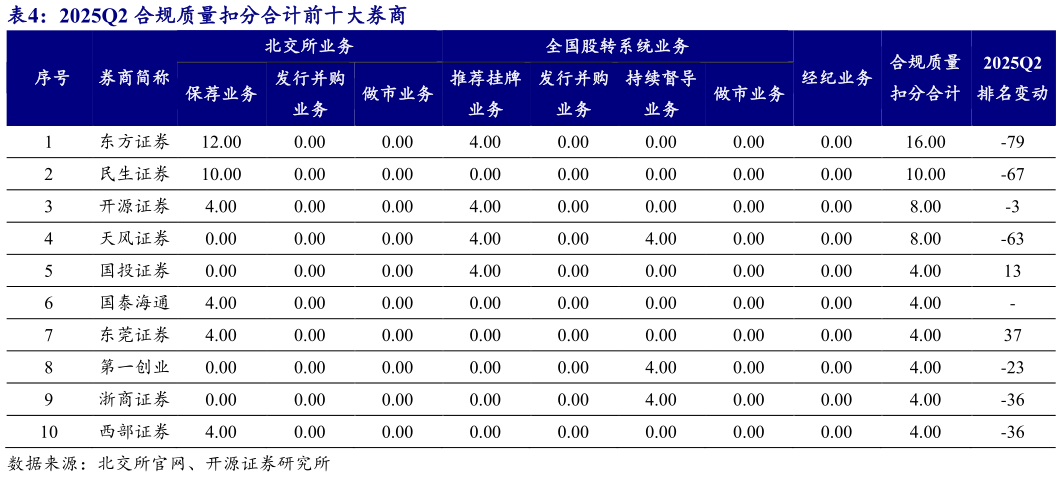 表4：2025Q2 合规质量扣分合计前十大券商

| 序号 | 券商简称 | 北交所业务 保荐业务 | 北交所业务 发行并购业务 | 北交所业务 做市业务 | 全国股转系统业务 推荐挂牌业务 | 全国股转系统业务 发行并购业务 | 全国股转系统业务 持续督导业务 | 全国股转系统业务 做市业务 | 经纪业务 | 合规质量扣分合计 | 2025Q2 排名变动 |
|---|---|---|---|---|---|---|---|---|---|---|---|
| 1 | 东方证券 | 12.00 | 0.00 | 0.00 | 4.00 | 0.00 | 0.00 | 0.00 | 0.00 | 16.00 | -79 |
| 2 | 民生证券 | 10.00 | 0.00 | 0.00 | 0.00 | 0.00 | 0.00 | 0.00 | 0.00 | 10.00 | -67 |
| 3 | 开源证券 | 4.00 | 0.00 | 0.00 | 4.00 | 0.00 | 0.00 | 0.00 | 0.00 | 8.00 | -3 |
| 4 | 天风证券 | 0.00 | 0.00 | 0.00 | 4.00 | 0.00 | 4.00 | 0.00 | 0.00 | 8.00 | -63 |
| 5 | 国投证券 | 0.00 | 0.00 | 0.00 | 4.00 | 0.00 | 0.00 | 0.00 | 0.00 | 4.00 | 13 |
| 6 | 国泰海通 | 4.00 | 0.00 | 0.00 | 0.00 | 0.00 | 0.00 | 0.00 | 0.00 | 4.00 | - |
| 7 | 东莞证券 | 4.00 | 0.00 | 0.00 | 0.00 | 0.00 | 0.00 | 0.00 | 0.00 | 4.00 | 37 |
| 8 | 第一创业 | 0.00 | 0.00 | 0.00 | 0.00 | 0.00 | 4.00 | 0.00 | 0.00 | 4.00 | -23 |
| 9 | 浙商证券 | 0.00 | 0.00 | 0.00 | 0.00 | 0.00 | 4.00 | 0.00 | 0.00 | 4.00 | -36 |
| 10 | 西部证券 | 4.00 | 0.00 | 0.00 | 0.00 | 0.00 | 0.00 | 0.00 | 0.00 | 4.00 | -36 |

数据来源：北交所官网、开源证券研究所